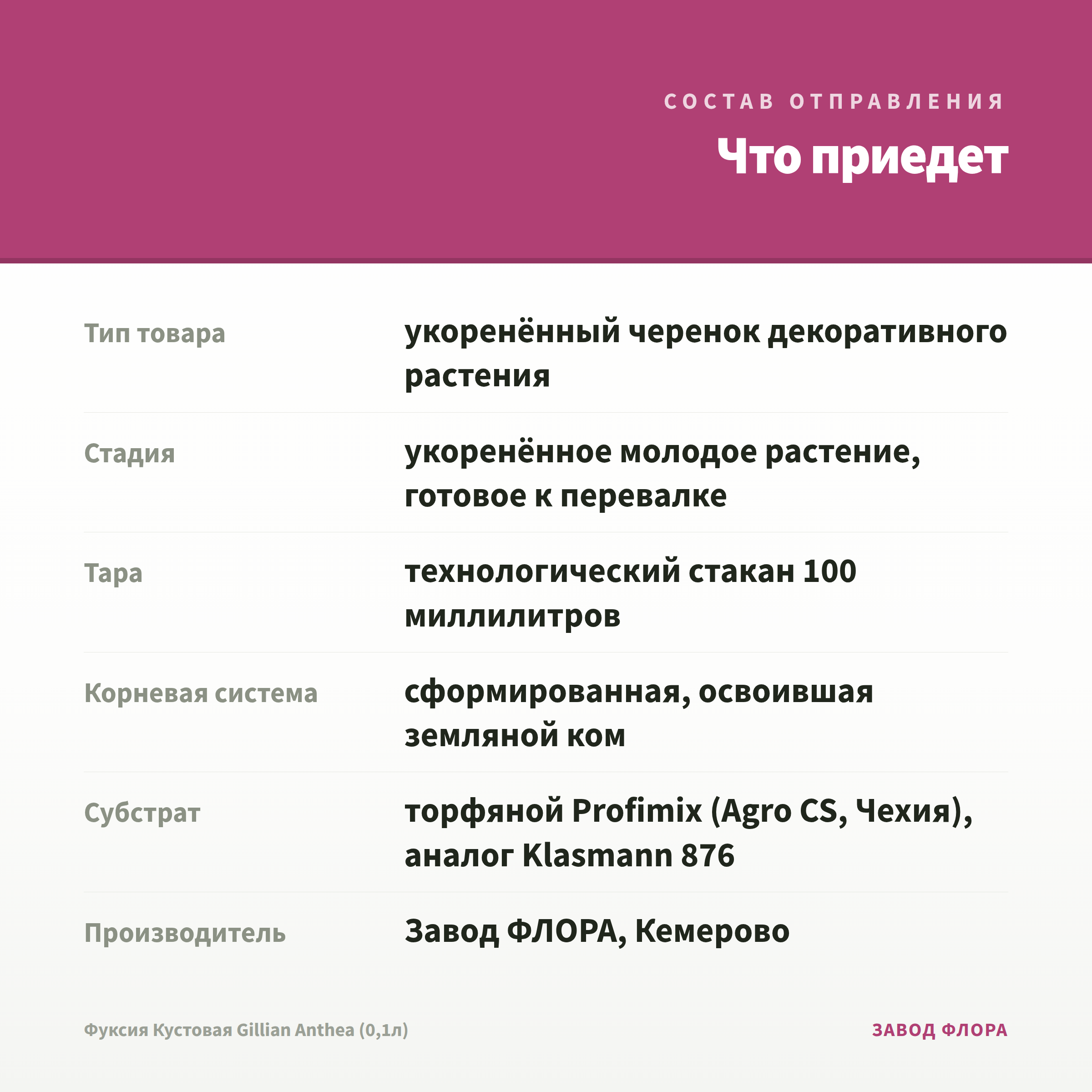 СОСТАВ ОТПРАВЛЕНИЯ

Что приедет

| | |
|---|---|
| Тип товара | укоренённый черенок декоративного растения |
| Стадия | укоренённое молодое растение, готовое к перевалке |
| Тара | технологический стакан 100 миллилитров |
| Корневая система | сформированная, освоившая земляной ком |
| Субстрат | торфяной Profimix (Agro CS, Чехия), аналог Klasmann 876 |
| Производитель | Завод ФЛОРА, Кемерово |

Фуксия Кустовая Gillian Anthea (0,1л)

ЗАВОД ФЛОРА